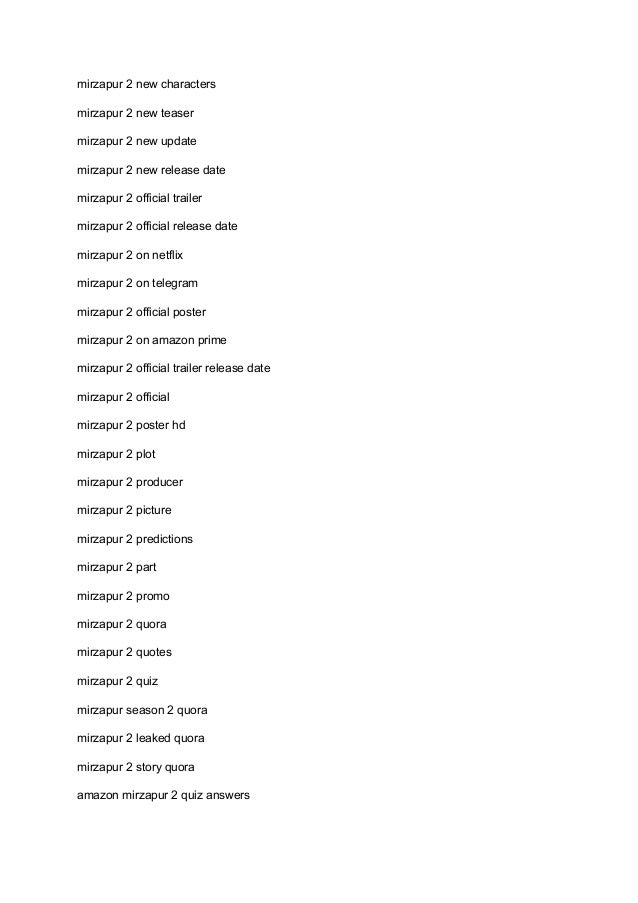 mirzapur 2 new characters

mirzapur 2 new teaser

mirzapur 2 new update

mirzapur 2 new release date

mirzapur 2 official trailer

mirzapur 2 official release date

mirzapur 2 on netflix

mirzapur 2 on telegram

mirzapur 2 official poster

mirzapur 2 on amazon prime

mirzapur 2 official trailer release date

mirzapur 2 official

mirzapur 2 poster hd

mirzapur 2 plot

mirzapur 2 producer

mirzapur 2 picture

mirzapur 2 predictions

mirzapur 2 part

mirzapur 2 promo

mirzapur 2 quora

mirzapur 2 quotes

mirzapur 2 quiz

mirzapur season 2 quora

mirzapur 2 leaked quora

mirzapur 2 story quora

amazon mirzapur 2 quiz answers